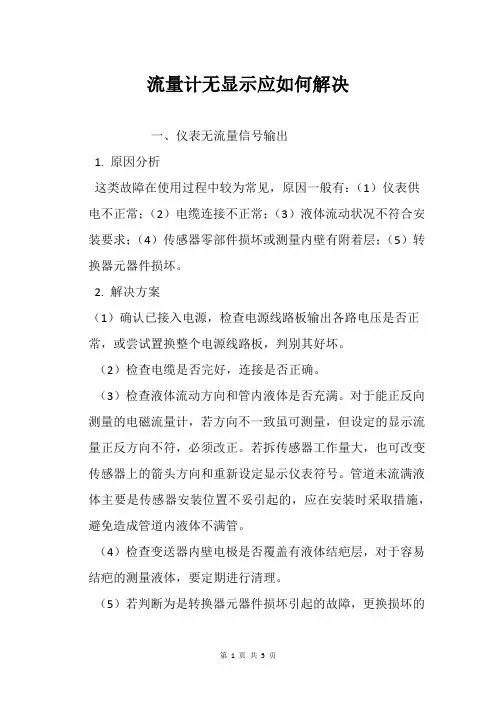 流量计无显示应如何解决

一、仪表无流量信号输出

1. 原因分析

这类故障在使用过程中较为常见，原因一般有：（1）仪表供电不正常；（2）电缆连接不正常；（3）液体流动状况不符合安装要求；（4）传感器零部件损坏或测量内壁有附着层；（5）转换器元器件损坏。

2. 解决方案

（1）确认已接入电源，检查电源线路板输出各路电压是否正常，或尝试置换整个电源线路板，判别其好坏。

（2）检查电缆是否完好，连接是否正确。

（3）检查液体流动方向和管内液体是否充满。对于能正反向测量的电磁流量计，若方向不一致虽可测量，但设定的显示流量正反方向不符，必须改正。若拆传感器工作量大，也可改变传感器上的箭头方向和重新设定显示仪表符号。管道未流满液体主要是传感器安装位置不妥引起的，应在安装时采取措施，避免造成管道内液体不满管。

（4）检查变送器内壁电极是否覆盖有液体结疤层，对于容易结疤的测量液体，要定期进行清理。

（5）若判断为是转换器元器件损坏引起的故障，更换损坏的

第 1 页 共 3 页